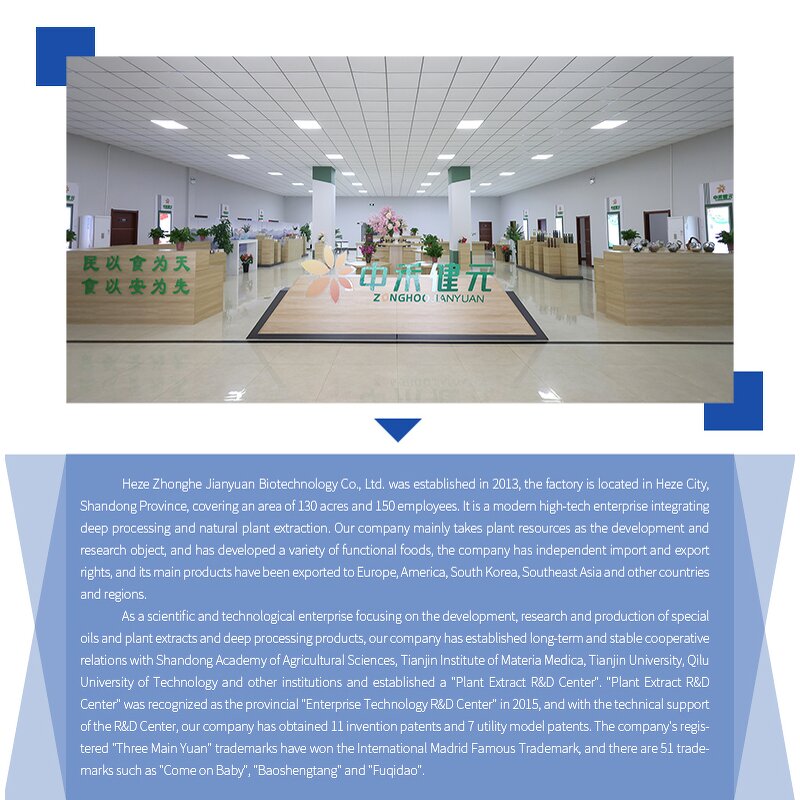 民以食为天
食以安为先

中禾健元
ZONGHOO JIANYUAN

Heze Zhonghe Jianyuan Biotechnology Co., Ltd. was established in 2013, the factory is located in Heze City, Shandong Province, covering an area of 130 acres and 150 employees. It is a modern high-tech enterprise integrating deep processing and natural plant extraction. Our company mainly takes plant resources as the development and research object, and has developed a variety of functional foods, the company has independent import and export rights, and its main products have been exported to Europe, America, South Korea, Southeast Asia and other countries and regions.

As a scientific and technological enterprise focusing on the development, research and production of special oils and plant extracts and deep processing products, our company has established long-term and stable cooperative relations with Shandong Academy of Agricultural Sciences, Tianjin Institute of Materia Medica, Tianjin University, Qilu University of Technology and other institutions and established a "Plant Extract R&D Center". "Plant Extract R&D Center" was recognized as the provincial "Enterprise Technology R&D Center" in 2015, and with the technical support of the R&D Center, our company has obtained 11 invention patents and 7 utility model patents. The company's registered "Three Main Yuan" trademarks have won the International Madrid Famous Trademark, and there are 51 trademarks such as "Come on Baby", "Baoshengtang" and "Fuqidao".